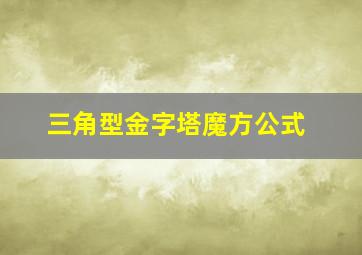 三角型金字塔魔方公式